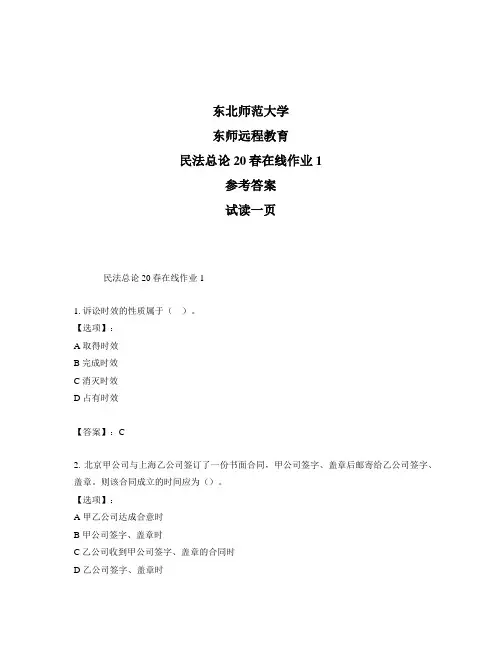 东北师范大学

东师远程教育

民法总论 20 春在线作业 1

参考答案

试读一页

民法总论 20 春在线作业 1

1. 诉讼时效的性质属于（ ）。

【选项】：

A 取得时效

B 完成时效

C 消灭时效

D 占有时效

【答案】：C

2. 北京甲公司与上海乙公司签订了一份书面合同，甲公司签字、盖章后邮寄给乙公司签字、盖章。则该合同成立的时间应为（）。

【选项】：

A 甲乙公司达成合意时

B 甲公司签字、盖章时

C 乙公司收到甲公司签字、盖章的合同时

D 乙公司签字、盖章时